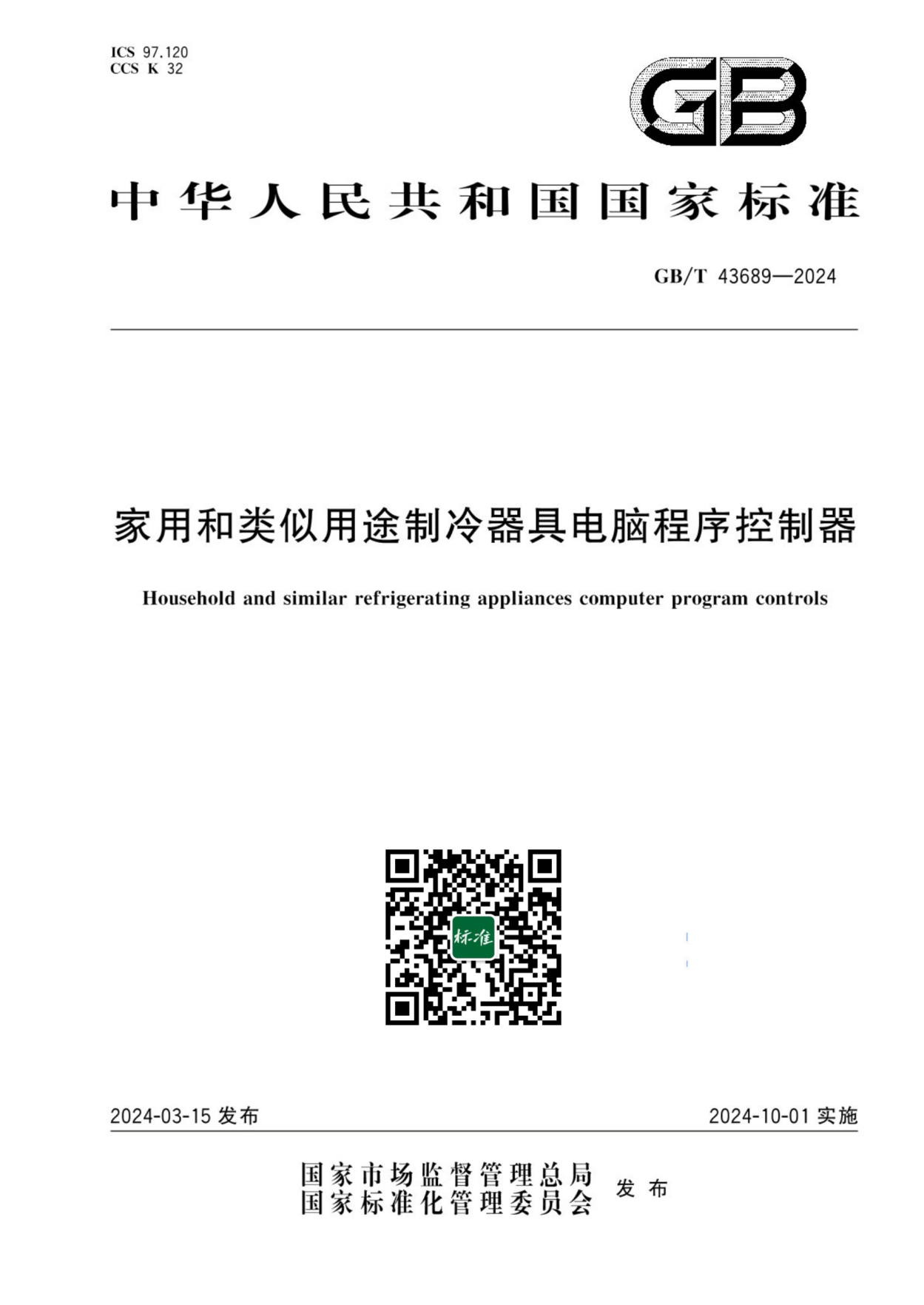 ICS 97.120
CCS K 32

GB

中华人民共和国国家标准

GB/T 43689—2024

家用和类似用途制冷器具电脑程序控制器

Household and similar refrigerating appliances computer program controls

标准

2024-03-15 发布

2024-10-01 实施

国家市场监督管理总局
国家标准化管理委员会
发布